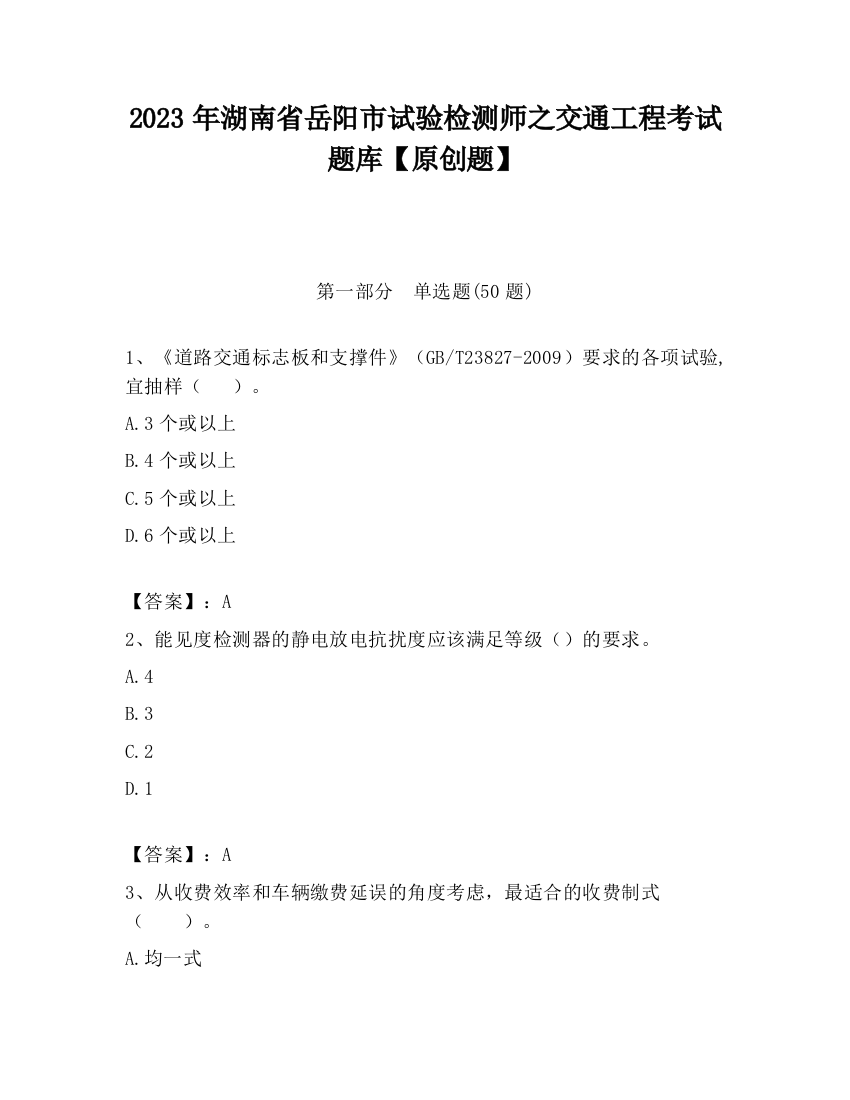 2023 年湖南省岳阳市试验检测师之交通工程考试题库【原创题】

第一部分　单选题(50 题)

1、《道路交通标志板和支撑件》（GB/T23827-2009）要求的各项试验,宜抽样（　　）。

A.3 个或以上

B.4 个或以上

C.5 个或以上

D.6 个或以上

【答案】：A

2、能见度检测器的静电放电抗扰度应该满足等级（）的要求。

A.4

B.3

C.2

D.1

【答案】：A

3、从收费效率和车辆缴费延误的角度考虑，最适合的收费制式（　　）。

A.均一式